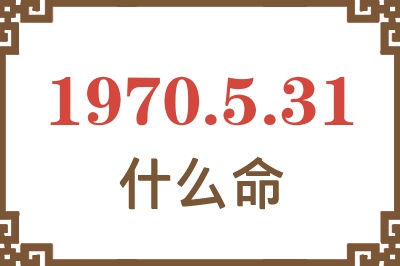 1970.5.31

什么命